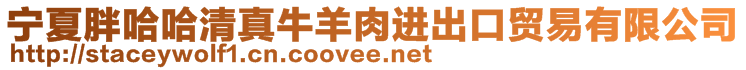 宁夏胖哈哈清真牛羊肉进出口贸易有限公司
http://staceywolf1.cn.coovee.net